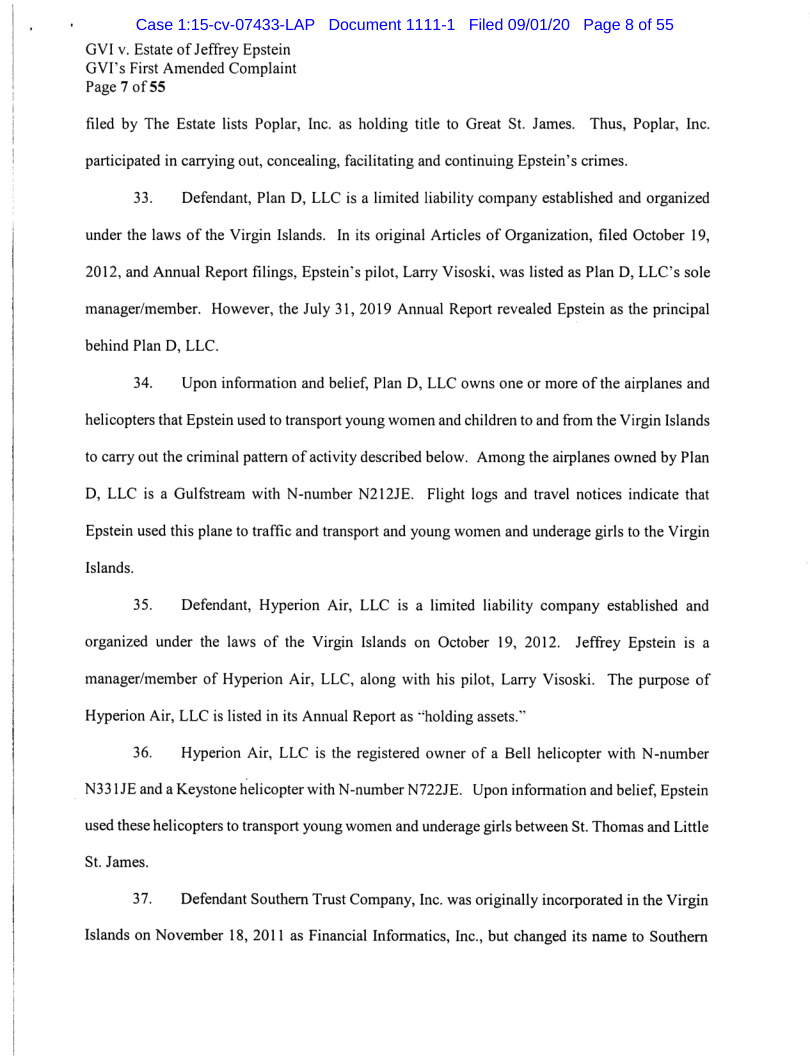 Case 1:15-cv-07433-LAP Document 1111-1 Filed 09/01/20 Page 8 of 55

GVI v. Estate of Jeffrey Epstein
GVI's First Amended Complaint
Page 7 of 55

filed by The Estate lists Poplar, Inc. as holding title to Great St. James. Thus, Poplar, Inc. participated in carrying out, concealing, facilitating and continuing Epstein's crimes.

33. Defendant, Plan D, LLC is a limited liability company established and organized under the laws of the Virgin Islands. In its original Articles of Organization, filed October 19, 2012, and Annual Report filings, Epstein's pilot, Larry Visoski, was listed as Plan D, LLC's sole manager/member. However, the July 31, 2019 Annual Report revealed Epstein as the principal behind Plan D, LLC.

34. Upon information and belief, Plan D, LLC owns one or more of the airplanes and helicopters that Epstein used to transport young women and children to and from the Virgin Islands to carry out the criminal pattern of activity described below. Among the airplanes owned by Plan D, LLC is a Gulfstream with N-number N212JE. Flight logs and travel notices indicate that Epstein used this plane to traffic and transport and young women and underage girls to the Virgin Islands.

35. Defendant, Hyperion Air, LLC is a limited liability company established and organized under the laws of the Virgin Islands on October 19, 2012. Jeffrey Epstein is a manager/member of Hyperion Air, LLC, along with his pilot, Larry Visoski. The purpose of Hyperion Air, LLC is listed in its Annual Report as "holding assets."

36. Hyperion Air, LLC is the registered owner of a Bell helicopter with N-number N331JE and a Keystone helicopter with N-number N722JE. Upon information and belief, Epstein used these helicopters to transport young women and underage girls between St. Thomas and Little St. James.

37. Defendant Southern Trust Company, Inc. was originally incorporated in the Virgin Islands on November 18, 2011 as Financial Informatics, Inc., but changed its name to Southern